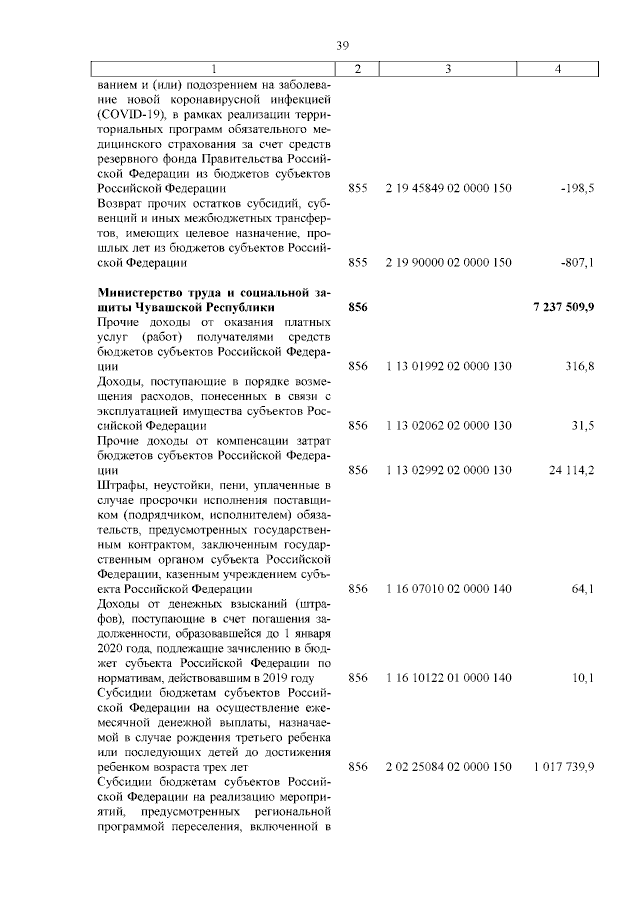 39

| 1 | 2 | 3 | 4 |
|---|---|---|---|
| ванием и (или) подозрением на заболевание новой коронавирусной инфекцией (COVID-19), в рамках реализации территориальных программ обязательного медицинского страхования за счет средств резервного фонда Правительства Российской Федерации из бюджетов субъектов Российской Федерации | 855 | 2 19 45849 02 0000 150 | -198,5 |
| Возврат прочих остатков субсидий, субвенций и иных межбюджетных трансфертов, имеющих целевое назначение, прошлых лет из бюджетов субъектов Российской Федерации | 855 | 2 19 90000 02 0000 150 | -807,1 |
| **Министерство труда и социальной защиты Чувашской Республики** | **856** | | **7 237 509,9** |
| Прочие доходы от оказания платных услуг (работ) получателями средств бюджетов субъектов Российской Федерации | 856 | 1 13 01992 02 0000 130 | 316,8 |
| Доходы, поступающие в порядке возмещения расходов, понесенных в связи с эксплуатацией имущества субъектов Российской Федерации | 856 | 1 13 02062 02 0000 130 | 31,5 |
| Прочие доходы от компенсации затрат бюджетов субъектов Российской Федерации | 856 | 1 13 02992 02 0000 130 | 24 114,2 |
| Штрафы, неустойки, пени, уплаченные в случае просрочки исполнения поставщиком (подрядчиком, исполнителем) обязательств, предусмотренных государственным контрактом, заключенным государственным органом субъекта Российской Федерации, казенным учреждением субъекта Российской Федерации | 856 | 1 16 07010 02 0000 140 | 64,1 |
| Доходы от денежных взысканий (штрафов), поступающие в счет погашения задолженности, образовавшейся до 1 января 2020 года, подлежащие зачислению в бюджет субъекта Российской Федерации по нормативам, действовавшим в 2019 году | 856 | 1 16 10122 01 0000 140 | 10,1 |
| Субсидии бюджетам субъектов Российской Федерации на осуществление ежемесячной денежной выплаты, назначаемой в случае рождения третьего ребенка или последующих детей до достижения ребенком возраста трех лет | 856 | 2 02 25084 02 0000 150 | 1 017 739,9 |
| Субсидии бюджетам субъектов Российской Федерации на реализацию мероприятий, предусмотренных региональной программой переселения, включенной в | | | |